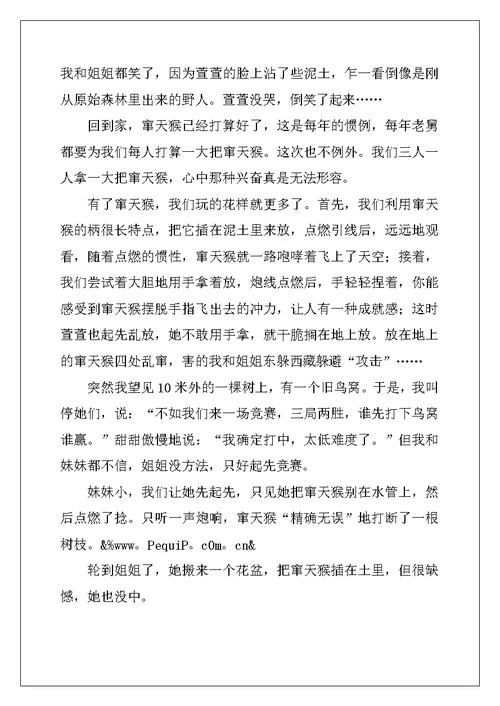 我和姐姐都笑了，因为萱萱的脸上沾了些泥土，乍一看倒像是刚从原始森林里出来的野人。萱萱没哭，倒笑了起来……

回到家，窜天猴已经打算好了，这是每年的惯例，每年老舅都要为我们每人打算一大把窜天猴。这次也不例外。我们三人一人拿一大把窜天猴，心中那种兴奋真是无法形容。

有了窜天猴，我们玩的花样就更多了。首先，我们利用窜天猴的柄很长特点，把它插在泥土里来放，点燃引线后，远远地观看，随着点燃的惯性，窜天猴就一路咆哮着飞上了天空；接着，我们尝试着大胆地用手拿着放，炮线点燃后，手轻轻捏着，你能感受到窜天猴摆脱手指飞出去的冲力，让人有一种成就感；这时萱萱也起先乱放，她不敢用手拿，就干脆搁在地上放。放在地上的窜天猴四处乱窜，害的我和姐姐东躲西藏躲避“攻击”……

突然我望见10米外的一棵树上，有一个旧鸟窝。于是，我叫停她们，说：“不如我们来一场竞赛，三局两胜，谁先打下鸟窝谁赢。”甜甜傲慢地说：“我确定打中，太低难度了。”但我和妹妹都不信，姐姐没方法，只好起先竞赛。

妹妹小，我们让她先起先，只见她把窜天猴别在水管上，然后点燃了捻。只听一声炮响，窜天猴“精确无误”地打断了一根树枝。&%www。PequiP。c0m。cn&

轮到姐姐了，她搬来一个花盆，把窜天猴插在土里，但很缺憾，她也没中。